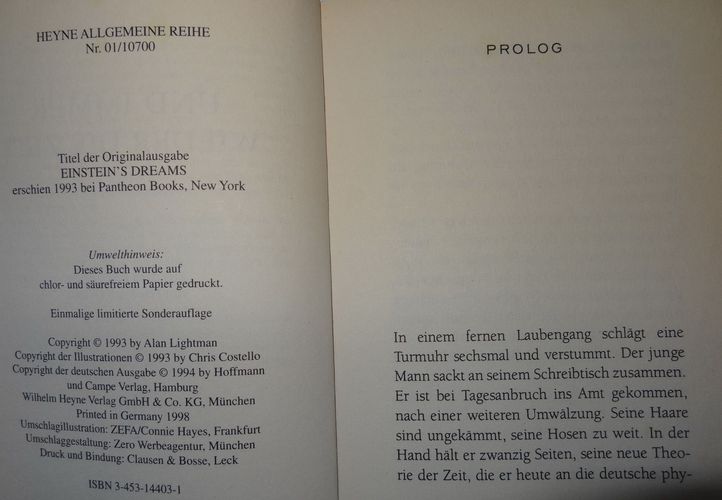 HEYNE ALLGEMEINE REIHE
Nr. 01/10700

Titel der Originalausgabe
EINSTEIN'S DREAMS
erschien 1993 bei Pantheon Books, New York

Umwelthinweis:
Dieses Buch wurde auf
chlor- und säurefreiem Papier gedruckt.

Einmalige limitierte Sonderauflage

Copyright © 1993 by Alan Lightman
Copyright der Illustrationen © 1993 by Chris Costello
Copyright der deutschen Ausgabe © 1994 by Hoffmann
und Campe Verlag, Hamburg
Wilhelm Heyne Verlag GmbH & Co. KG, München
Printed in Germany 1998
Umschlagillustration: ZEFA/Connie Hayes, Frankfurt
Umschlaggestaltung: Zero Werbeagentur, München
Druck und Bindung: Clausen & Bosse, Leck

ISBN 3-453-14403-1

PROLOG

In einem fernen Laubengang schlägt eine Turmuhr sechsmal und verstummt. Der junge Mann sackt an seinem Schreibtisch zusammen. Er ist bei Tagesanbruch ins Amt gekommen, nach einer weiteren Umwälzung. Seine Haare sind ungekämmt, seine Hosen zu weit. In der Hand hält er zwanzig Seiten, seine neue Theorie der Zeit, die er heute an die deutsche phy-